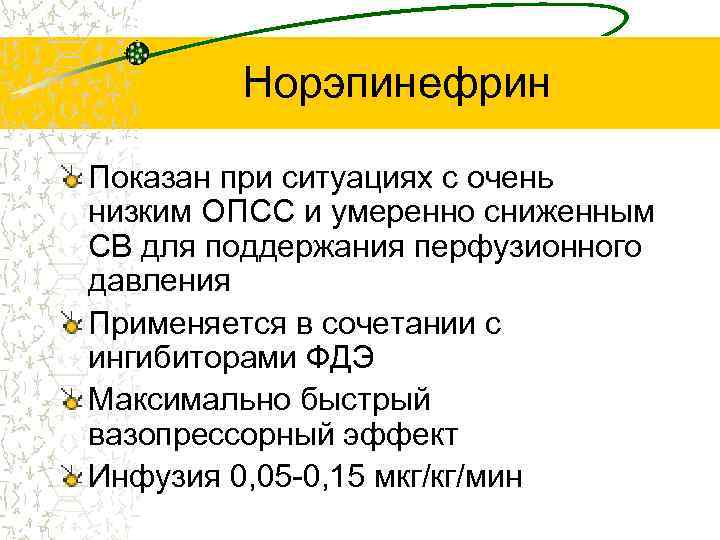 Норэпинефрин

Показан при ситуациях с очень низким ОПСС и умеренно сниженным СВ для поддержания перфузионного давления

Применяется в сочетании с ингибиторами ФДЭ

Максимально быстрый вазопрессорный эффект

Инфузия 0,05-0,15 мкг/кг/мин